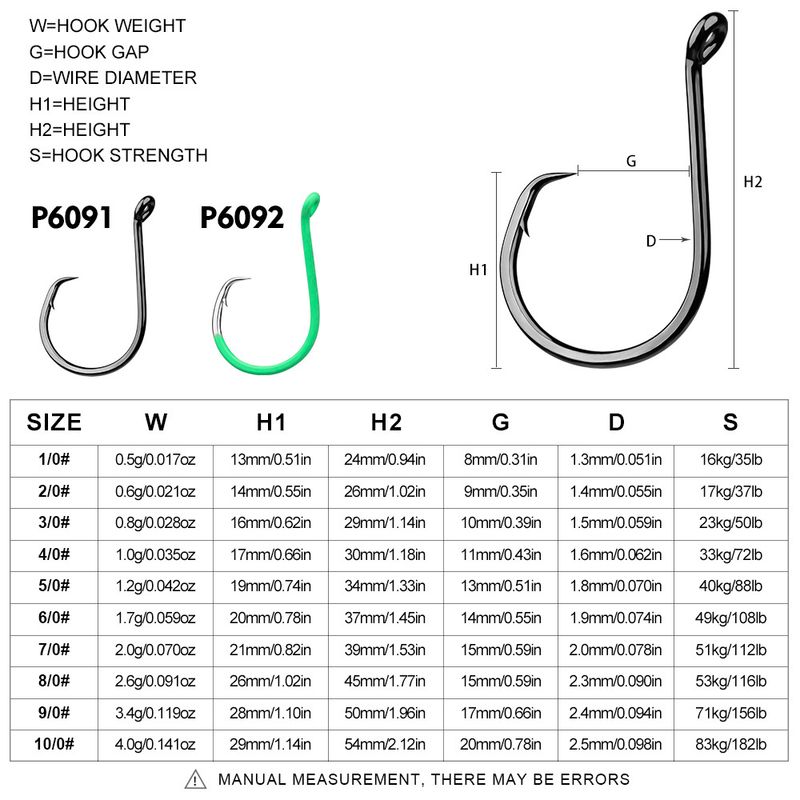 W=HOOK WEIGHT
G=HOOK GAP
D=WIRE DIAMETER
H1=HEIGHT
H2=HEIGHT
S=HOOK STRENGTH

P6091 P6092

G
H2
D
H1

| SIZE | W | H1 | H2 | G | D | S |
|---|---|---|---|---|---|---|
| 1/0# | 0.5g/0.017oz | 13mm/0.51in | 24mm/0.94in | 8mm/0.31in | 1.3mm/0.051in | 16kg/35lb |
| 2/0# | 0.6g/0.021oz | 14mm/0.55in | 26mm/1.02in | 9mm/0.35in | 1.4mm/0.055in | 17kg/37lb |
| 3/0# | 0.8g/0.028oz | 16mm/0.62in | 29mm/1.14in | 10mm/0.39in | 1.5mm/0.059in | 23kg/50lb |
| 4/0# | 1.0g/0.035oz | 17mm/0.66in | 30mm/1.18in | 11mm/0.43in | 1.6mm/0.062in | 33kg/72lb |
| 5/0# | 1.2g/0.042oz | 19mm/0.74in | 34mm/1.33in | 13mm/0.51in | 1.8mm/0.070in | 40kg/88lb |
| 6/0# | 1.7g/0.059oz | 20mm/0.78in | 37mm/1.45in | 14mm/0.55in | 1.9mm/0.074in | 49kg/108lb |
| 7/0# | 2.0g/0.070oz | 21mm/0.82in | 39mm/1.53in | 15mm/0.59in | 2.0mm/0.078in | 51kg/112lb |
| 8/0# | 2.6g/0.091oz | 26mm/1.02in | 45mm/1.77in | 15mm/0.59in | 2.3mm/0.090in | 53kg/116lb |
| 9/0# | 3.4g/0.119oz | 28mm/1.10in | 50mm/1.96in | 17mm/0.66in | 2.4mm/0.094in | 71kg/156lb |
| 10/0# | 4.0g/0.141oz | 29mm/1.14in | 54mm/2.12in | 20mm/0.78in | 2.5mm/0.098in | 83kg/182lb |

MANUAL MEASUREMENT, THERE MAY BE ERRORS